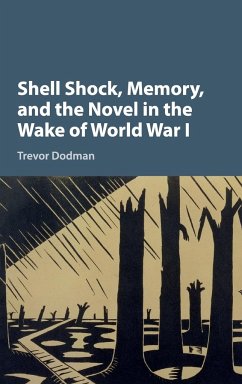 Shell Shock, Memory, and the Novel in the Wake of World War I

Trevor Dodman